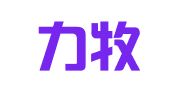 力牧